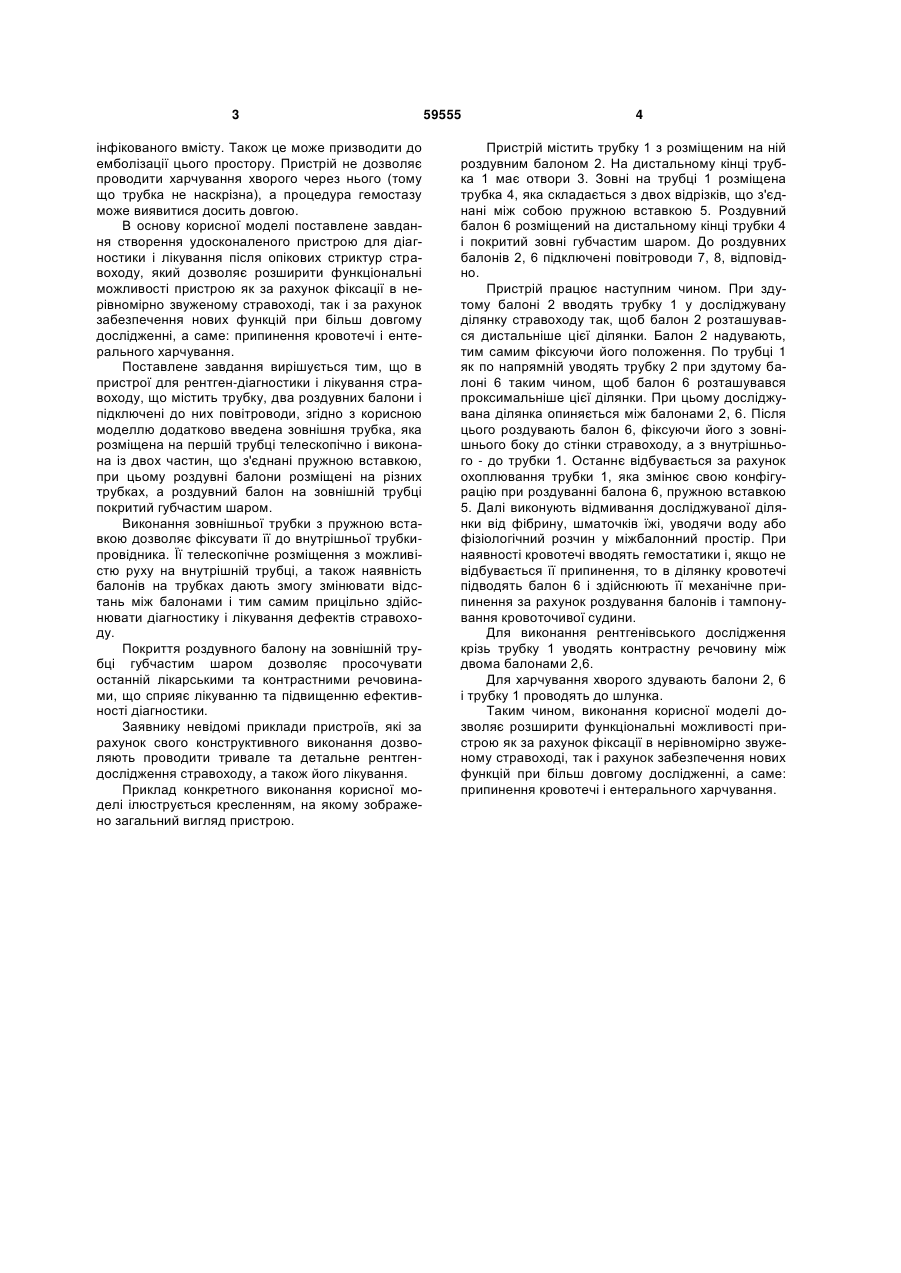 3

59555

4

інфікованого вмісту. Також це може призводити до емболізації цього простору. Пристрій не дозволяє проводити харчування хворого через нього (тому що трубка не наскрізна), а процедура гемостазу може виявитися досить довгою.

В основу корисної моделі поставлене завдання створення удосконаленого пристрою для діагностики і лікування після опікових стриктур стравоходу, який дозволяє розширити функціональні можливості пристрою як за рахунок фіксації в нерівномірно звуженому стравоході, так і за рахунок забезпечення нових функцій при більш довгому дослідженні, а саме: припинення кровотечі і ентерального харчування.

Поставлене завдання вирішується тим, що в пристрої для рентген-діагностики і лікування стравоходу, що містить трубку, два роздувних балони і підключені до них повітроводи, згідно з корисною моделлю додатково введена зовнішня трубка, яка розміщена на першій трубці телескопічно і виконана із двох частин, що з'єднані пружною вставкою, при цьому роздувні балони розміщені на різних трубках, а роздувний балон на зовнішній трубці покритий губчастим шаром.

Виконання зовнішньої трубки з пружною вставкою дозволяє фіксувати її до внутрішньої трубки-провідника. Її телескопічне розміщення з можливістю руху на внутрішній трубці, а також наявність балонів на трубках дають змогу змінювати відстань між балонами і тим самим прицільно здійснювати діагностику і лікування дефектів стравоходу.

Покриття роздувного балону на зовнішній трубці губчастим шаром дозволяє просочувати останній лікарськими та контрастними речовинами, що сприяє лікуванню та підвищенню ефективності діагностики.

Заявнику невідомі приклади пристроїв, які за рахунок свого конструктивного виконання дозволяють проводити тривале та детальне рентген-дослідження стравоходу, а також його лікування.

Приклад конкретного виконання корисної моделі ілюструється кресленням, на якому зображено загальний вигляд пристрою.

Пристрій містить трубку 1 з розміщеним на ній роздувним балоном 2. На дистальному кінці трубка 1 має отвори 3. Зовні на трубці 1 розміщена трубка 4, яка складається з двох відрізків, що з'єднані між собою пружною вставкою 5. Роздувний балон 6 розміщений на дистальному кінці трубки 4 і покритий зовні губчастим шаром. До роздувних балонів 2, 6 підключені повітроводи 7, 8, відповідно.

Пристрій працює наступним чином. При здутому балоні 2 вводять трубку 1 у досліджувану ділянку стравоходу так, щоб балон 2 розташувався дистальніше цієї ділянки. Балон 2 надувають, тим самим фіксуючи його положення. По трубці 1 як по напрямній уводять трубку 2 при здутому балоні 6 таким чином, щоб балон 6 розташувався проксимальніше цієї ділянки. При цьому досліджувана ділянка опиняється між балонами 2, 6. Після цього роздувають балон 6, фіксуючи його з зовнішнього боку до стінки стравоходу, а з внутрішнього - до трубки 1. Останнє відбувається за рахунок охоплювання трубки 1, яка змінює свою конфігурацію при роздуванні балона 6, пружною вставкою 5. Далі виконують відмивання досліджуваної ділянки від фібрину, шматочків їжі, уводячи воду або фізіологічний розчин у міжбалонний простір. При наявності кровотечі вводять гемостатики і, якщо не відбувається її припинення, то в ділянку кровотечі підводять балон 6 і здійснюють її механічне припинення за рахунок роздування балонів і тампонування кровоточивої судини.

Для виконання рентгенівського дослідження крізь трубку 1 уводять контрастну речовину між двома балонами 2,6.

Для харчування хворого здувають балони 2, 6 і трубку 1 проводять до шлунка.

Таким чином, виконання корисної моделі дозволяє розширити функціональні можливості пристрою як за рахунок фіксації в нерівномірно звуженому стравоході, так і рахунок забезпечення нових функцій при більш довгому дослідженні, а саме: припинення кровотечі і ентерального харчування.